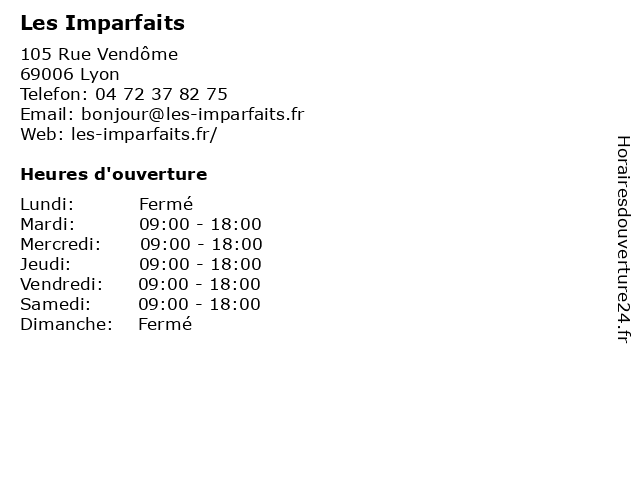 Les Imparfaits

105 Rue Vendôme
69006 Lyon
Telefon: 04 72 37 82 75
Email: bonjour@les-imparfaits.fr
Web: les-imparfaits.fr/

Heures d'ouverture

Lundi: Fermé
Mardi: 09:00 - 18:00
Mercredi: 09:00 - 18:00
Jeudi: 09:00 - 18:00
Vendredi: 09:00 - 18:00
Samedi: 09:00 - 18:00
Dimanche: Fermé

Horairesdouverture24.fr